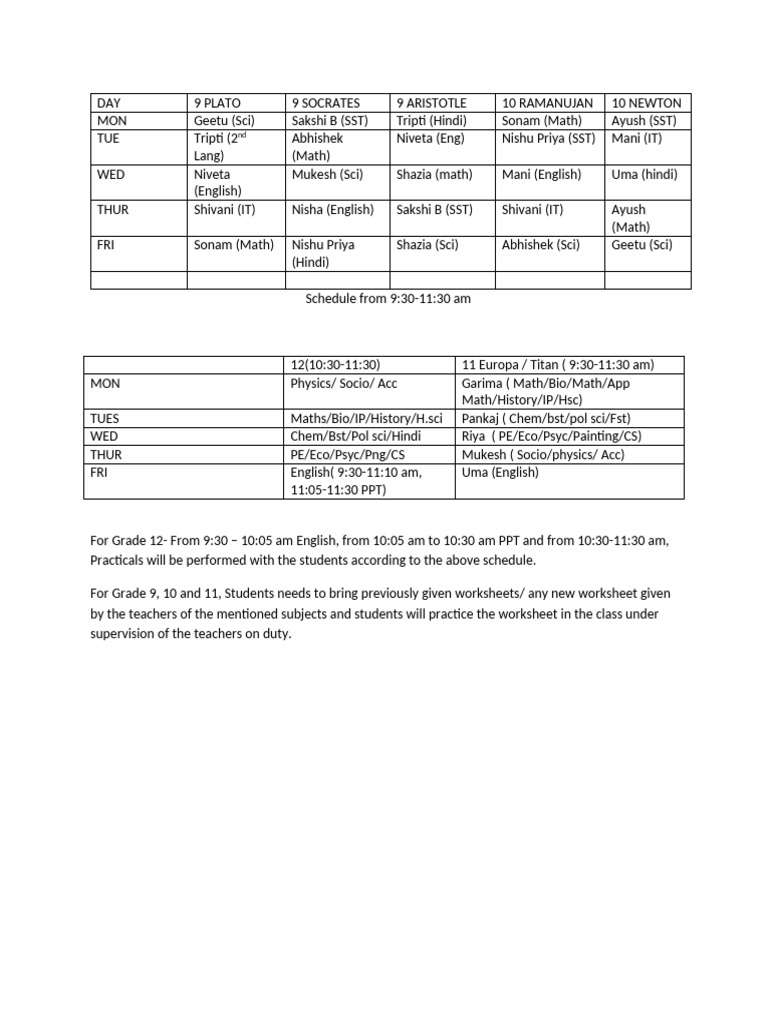 | DAY | 9 PLATO | 9 SOCRATES | 9 ARISTOTLE | 10 RAMANUJAN | 10 NEWTON |
|---|---|---|---|---|---|
| MON | Geetu (Sci) | Sakshi B (SST) | Tripti (Hindi) | Sonam (Math) | Ayush (SST) |
| TUE | Tripti ($2^{nd}$ Lang) | Abhishek (Math) | Niveta (Eng) | Nishu Priya (SST) | Mani (IT) |
| WED | Niveta (English) | Mukesh (Sci) | Shazia (math) | Mani (English) | Uma (hindi) |
| THUR | Shivani (IT) | Nisha (English) | Sakshi B (SST) | Shivani (IT) | Ayush (Math) |
| FRI | Sonam (Math) | Nishu Priya (Hindi) | Shazia (Sci) | Abhishek (Sci) | Geetu (Sci) |
| | | | | | |

Schedule from 9:30-11:30 am

| | 12(10:30-11:30) | 11 Europa / Titan ( 9:30-11:30 am) |
|---|---|---|
| MON | Physics/ Socio/ Acc | Garima ( Math/Bio/Math/App Math/History/IP/Hsc) |
| TUES | Maths/Bio/IP/History/H.sci | Pankaj ( Chem/bst/pol sci/Fst) |
| WED | Chem/Bst/Pol sci/Hindi | Riya ( PE/Eco/Psyc/Painting/CS) |
| THUR | PE/Eco/Psyc/Png/CS | Mukesh ( Socio/physics/ Acc) |
| FRI | English( 9:30-11:10 am, 11:05-11:30 PPT) | Uma (English) |

For Grade 12- From 9:30 – 10:05 am English, from 10:05 am to 10:30 am PPT and from 10:30-11:30 am, Practicals will be performed with the students according to the above schedule.

For Grade 9, 10 and 11, Students needs to bring previously given worksheets/ any new worksheet given by the teachers of the mentioned subjects and students will practice the worksheet in the class under supervision of the teachers on duty.